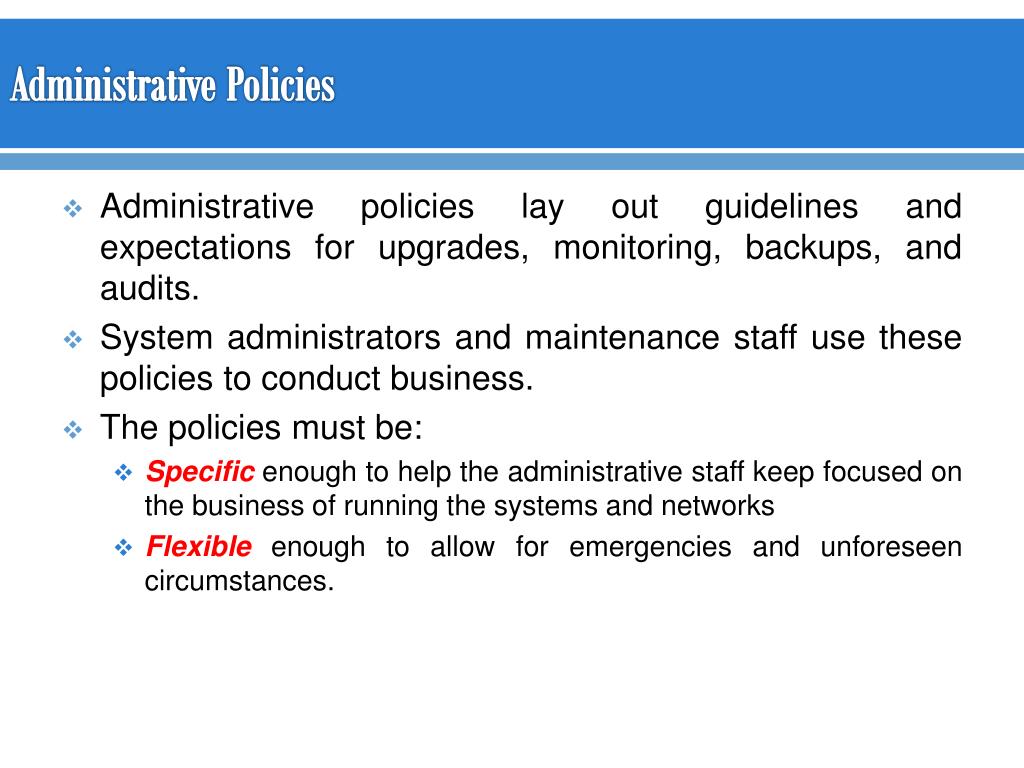 Administrative Policies

❖ Administrative policies lay out guidelines and expectations for upgrades, monitoring, backups, and audits.

❖ System administrators and maintenance staff use these policies to conduct business.

❖ The policies must be:

❖ Specific enough to help the administrative staff keep focused on the business of running the systems and networks

❖ Flexible enough to allow for emergencies and unforeseen circumstances.